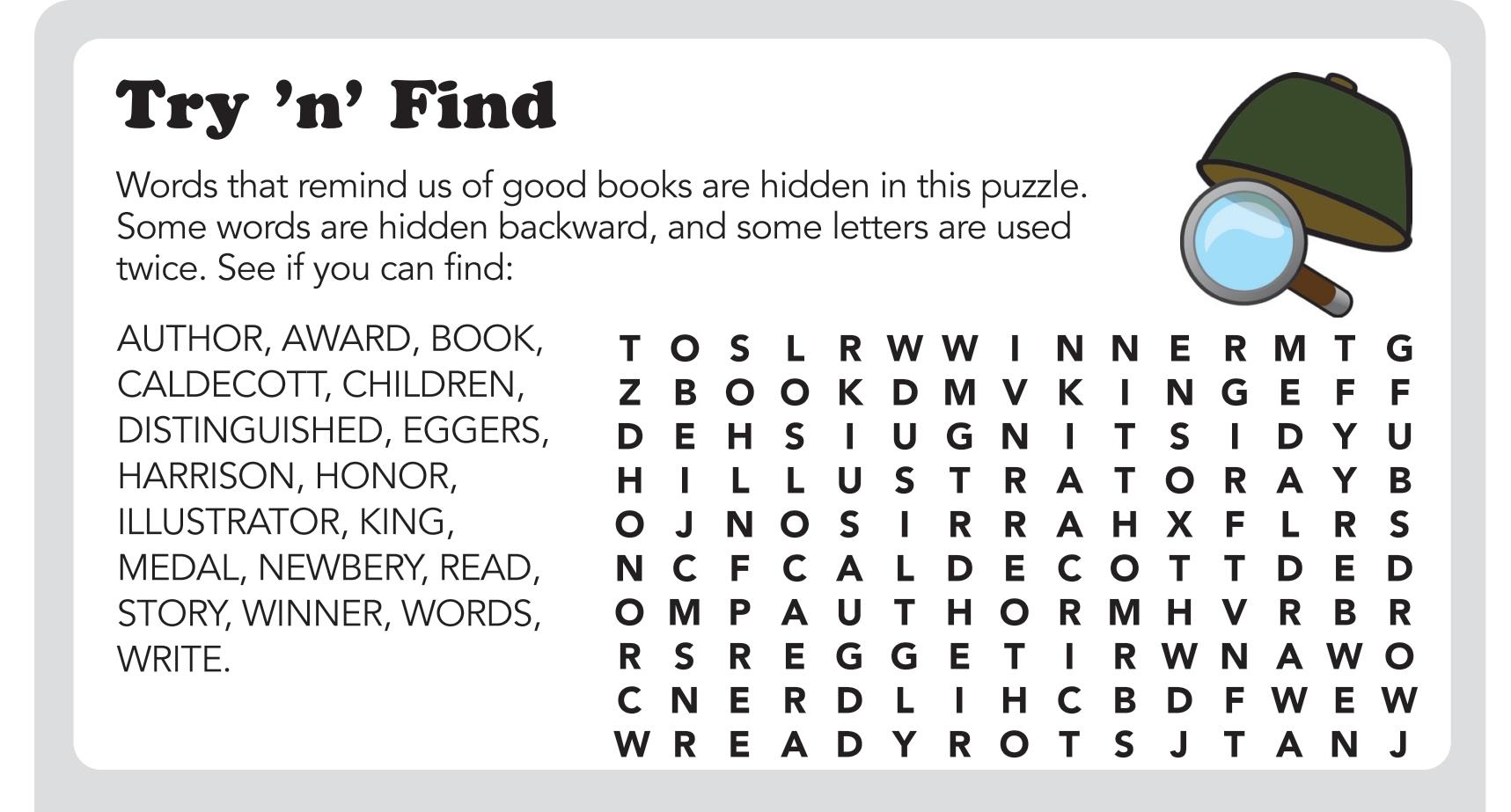 Try 'n' Find

Words that remind us of good books are hidden in this puzzle. Some words are hidden backward, and some letters are used twice. See if you can find:

AUTHOR, AWARD, BOOK, CALDECOTT, CHILDREN, DISTINGUISHED, EGGERS, HARRISON, HONOR, ILLUSTRATOR, KING, MEDAL, NEWBERY, READ, STORY, WINNER, WORDS, WRITE.

T O S L R W W I N N E R M T G
Z B O O K D M V K I N G E F F
D E H S I U G N I T S I D Y U
H I L L U S T R A T O R A Y B
O J N O S I R R A H X F L R S
N C F C A L D E C O T T D E D
O M P A U T H O R M H V R B R
R S R E G G E T I R W N A W O
C N E R D L I H C B D F W E W
W R E A D Y R O T S J T A N J